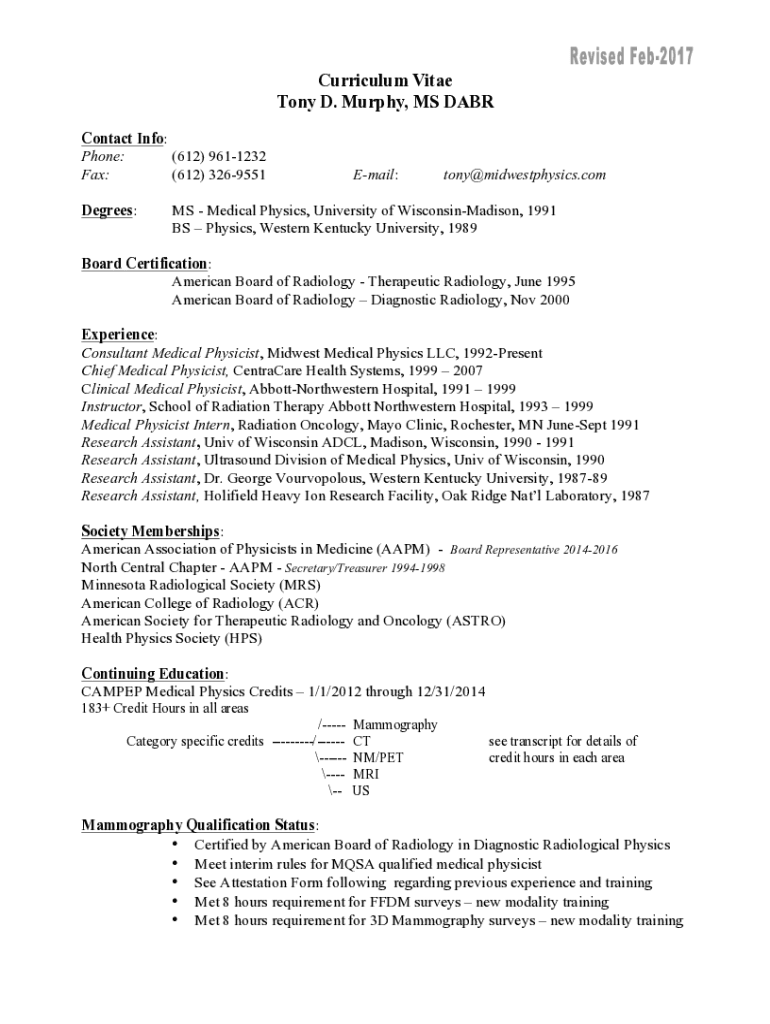 Revised Feb-2017

Curriculum Vitae
Tony D. Murphy, MS DABR

Contact Info:
Phone: (612) 961-1232
Fax: (612) 326-9551 E-mail: tony@midwestphysics.com

Degrees: MS - Medical Physics, University of Wisconsin-Madison, 1991
BS – Physics, Western Kentucky University, 1989

Board Certification:
American Board of Radiology - Therapeutic Radiology, June 1995
American Board of Radiology – Diagnostic Radiology, Nov 2000

Experience:
Consultant Medical Physicist, Midwest Medical Physics LLC, 1992-Present
Chief Medical Physicist, CentraCare Health Systems, 1999 – 2007
Clinical Medical Physicist, Abbott-Northwestern Hospital, 1991 – 1999
Instructor, School of Radiation Therapy Abbott Northwestern Hospital, 1993 – 1999
Medical Physicist Intern, Radiation Oncology, Mayo Clinic, Rochester, MN June-Sept 1991
Research Assistant, Univ of Wisconsin ADCL, Madison, Wisconsin, 1990 - 1991
Research Assistant, Ultrasound Division of Medical Physics, Univ of Wisconsin, 1990
Research Assistant, Dr. George Vourvopolous, Western Kentucky University, 1987-89
Research Assistant, Holifield Heavy Ion Research Facility, Oak Ridge Nat'l Laboratory, 1987

Society Memberships:
American Association of Physicists in Medicine (AAPM) - Board Representative 2014-2016
North Central Chapter - AAPM - Secretary/Treasurer 1994-1998
Minnesota Radiological Society (MRS)
American College of Radiology (ACR)
American Society for Therapeutic Radiology and Oncology (ASTRO)
Health Physics Society (HPS)

Continuing Education:
CAMPEP Medical Physics Credits – 1/1/2012 through 12/31/2014
183+ Credit Hours in all areas
/----- Mammography
Category specific credits --------/------ CT
\------ NM/PET
\---- MRI
\-- US
see transcript for details of credit hours in each area

Mammography Qualification Status:
• Certified by American Board of Radiology in Diagnostic Radiological Physics
• Meet interim rules for MQSA qualified medical physicist
• See Attestation Form following regarding previous experience and training
• Met 8 hours requirement for FFDM surveys – new modality training
• Met 8 hours requirement for 3D Mammography surveys – new modality training